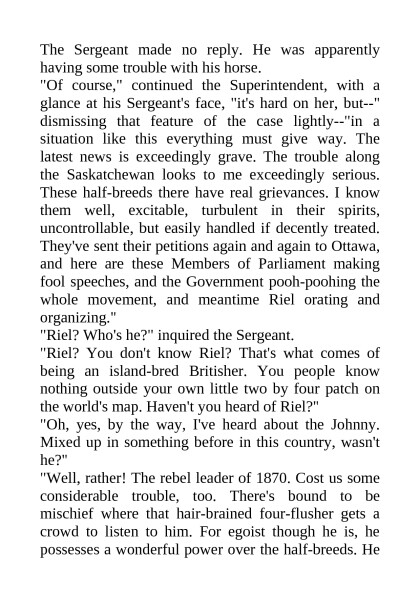 The Sergeant made no reply. He was apparently having some trouble with his horse.

"Of course," continued the Superintendent, with a glance at his Sergeant's face, "it's hard on her, but--" dismissing that feature of the case lightly--"in a situation like this everything must give way. The latest news is exceedingly grave. The trouble along the Saskatchewan looks to me exceedingly serious. These half-breeds there have real grievances. I know them well, excitable, turbulent in their spirits, uncontrollable, but easily handled if decently treated. They've sent their petitions again and again to Ottawa, and here are these Members of Parliament making fool speeches, and the Government pooh-poohing the whole movement, and meantime Riel orating and organizing."

"Riel? Who's he?" inquired the Sergeant.

"Riel? You don't know Riel? That's what comes of being an island-bred Britisher. You people know nothing outside your own little two by four patch on the world's map. Haven't you heard of Riel?"

"Oh, yes, by the way, I've heard about the Johnny. Mixed up in something before in this country, wasn't he?"

"Well, rather! The rebel leader of 1870. Cost us some considerable trouble, too. There's bound to be mischief where that hair-brained four-flusher gets a crowd to listen to him. For egoist though he is, he possesses a wonderful power over the half-breeds. He